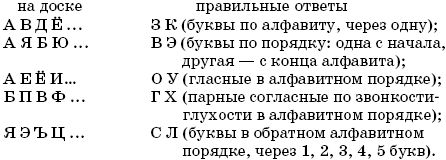 | на доске | правильные ответы |
|---|---|
| А В Д Ё … | З К (буквы по алфавиту, через одну); |
| А Я Б Ю … | В Э (буквы по порядку: одна с начала, другая — с конца алфавита); |
| А Е Ё И… | О У (гласные в алфавитном порядке); |
| Б П В Ф … | Г Х (парные согласные по звонкости-глухости в алфавитном порядке); |
| Я Э Ъ Ц … | С Л (буквы в обратном алфавитном порядке, через 1, 2, 3, 4, 5 букв). |